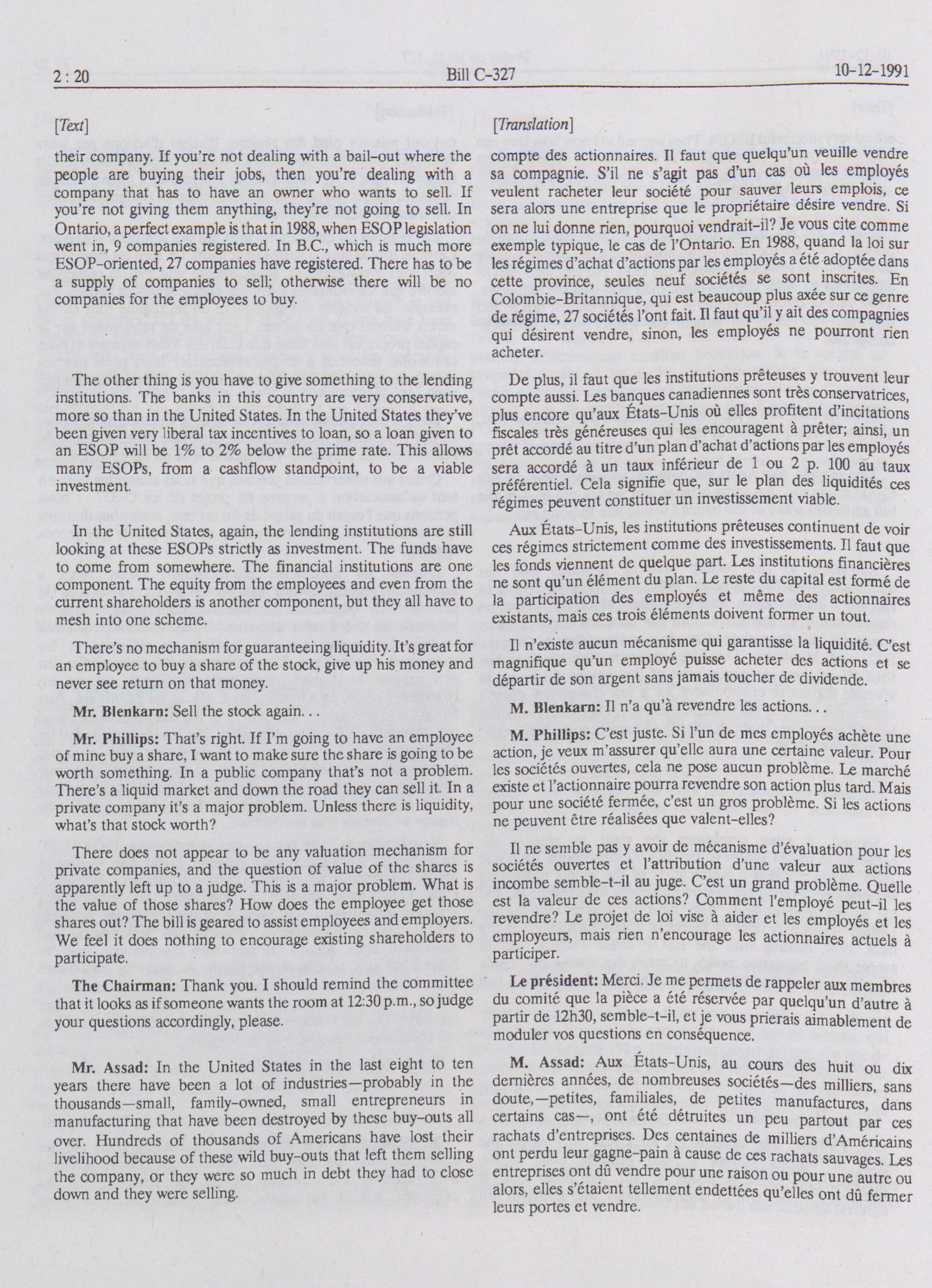 2 : 20 Bill C-327 10-12-1991

[Text]

their company. If you're not dealing with a bail-out where the people are buying their jobs, then you're dealing with a company that has to have an owner who wants to sell. If you're not giving them anything, they're not going to sell. In Ontario, a perfect example is that in 1988, when ESOP legislation went in, 9 companies registered. In B.C., which is much more ESOP-oriented, 27 companies have registered. There has to be a supply of companies to sell; otherwise there will be no companies for the employees to buy.

The other thing is you have to give something to the lending institutions. The banks in this country are very conservative, more so than in the United States. In the United States they've been given very liberal tax incentives to loan, so a loan given to an ESOP will be 1% to 2% below the prime rate. This allows many ESOPs, from a cashflow standpoint, to be a viable investment.

In the United States, again, the lending institutions are still looking at these ESOPs strictly as investment. The funds have to come from somewhere. The financial institutions are one component. The equity from the employees and even from the current shareholders is another component, but they all have to mesh into one scheme.

There's no mechanism for guaranteeing liquidity. It's great for an employee to buy a share of the stock, give up his money and never see return on that money.

Mr. Blenkarn: Sell the stock again...

Mr. Phillips: That's right. If I'm going to have an employee of mine buy a share, I want to make sure the share is going to be worth something. In a public company that's not a problem. There's a liquid market and down the road they can sell it. In a private company it's a major problem. Unless there is liquidity, what's that stock worth?

There does not appear to be any valuation mechanism for private companies, and the question of value of the shares is apparently left up to a judge. This is a major problem. What is the value of those shares? How does the employee get those shares out? The bill is geared to assist employees and employers. We feel it does nothing to encourage existing shareholders to participate.

The Chairman: Thank you. I should remind the committee that it looks as if someone wants the room at 12:30 p.m., so judge your questions accordingly, please.

Mr. Assad: In the United States in the last eight to ten years there have been a lot of industries—probably in the thousands—small, family-owned, small entrepreneurs in manufacturing that have been destroyed by these buy-outs all over. Hundreds of thousands of Americans have lost their livelihood because of these wild buy-outs that left them selling the company, or they were so much in debt they had to close down and they were selling.

[Translation]

compte des actionnaires. Il faut que quelqu'un veuille vendre sa compagnie. S'il ne s'agit pas d'un cas où les employés veulent racheter leur société pour sauver leurs emplois, ce sera alors une entreprise que le propriétaire désire vendre. Si on ne lui donne rien, pourquoi vendrait-il? Je vous cite comme exemple typique, le cas de l'Ontario. En 1988, quand la loi sur les régimes d'achat d'actions par les employés a été adoptée dans cette province, seules neuf sociétés se sont inscrites. En Colombie-Britannique, qui est beaucoup plus axée sur ce genre de régime, 27 sociétés l'ont fait. Il faut qu'il y ait des compagnies qui désirent vendre, sinon, les employés ne pourront rien acheter.

De plus, il faut que les institutions prêteuses y trouvent leur compte aussi. Les banques canadiennes sont très conservatrices, plus encore qu'aux États-Unis où elles profitent d'incitations fiscales très généreuses qui les encouragent à prêter; ainsi, un prêt accordé au titre d'un plan d'achat d'actions par les employés sera accordé à un taux inférieur de 1 ou 2 p. 100 au taux préférentiel. Cela signifie que, sur le plan des liquidités ces régimes peuvent constituer un investissement viable.

Aux États-Unis, les institutions prêteuses continuent de voir ces régimes strictement comme des investissements. Il faut que les fonds viennent de quelque part. Les institutions financières ne sont qu'un élément du plan. Le reste du capital est formé de la participation des employés et même des actionnaires existants, mais ces trois éléments doivent former un tout.

Il n'existe aucun mécanisme qui garantisse la liquidité. C'est magnifique qu'un employé puisse acheter des actions et se départir de son argent sans jamais toucher de dividende.

M. Blenkarn: Il n'a qu'à revendre les actions...

M. Phillips: C'est juste. Si l'un de mes employés achète une action, je veux m'assurer qu'elle aura une certaine valeur. Pour les sociétés ouvertes, cela ne pose aucun problème. Le marché existe et l'actionnaire pourra revendre son action plus tard. Mais pour une société fermée, c'est un gros problème. Si les actions ne peuvent être réalisées que valent-elles?

Il ne semble pas y avoir de mécanisme d'évaluation pour les sociétés ouvertes et l'attribution d'une valeur aux actions incombe semble-t-il au juge. C'est un grand problème. Quelle est la valeur de ces actions? Comment l'employé peut-il les revendre? Le projet de loi vise à aider et les employés et les employeurs, mais rien n'encourage les actionnaires actuels à participer.

Le président: Merci. Je me permets de rappeler aux membres du comité que la pièce a été réservée par quelqu'un d'autre à partir de 12h30, semble-t-il, et je vous prierais aimablement de moduler vos questions en conséquence.

M. Assad: Aux États-Unis, au cours des huit ou dix dernières années, de nombreuses sociétés—des milliers, sans doute,—petites, familiales, de petites manufactures, dans certains cas—, ont été détruites un peu partout par ces rachats d'entreprises. Des centaines de milliers d'Américains ont perdu leur gagne-pain à cause de ces rachats sauvages. Les entreprises ont dû vendre pour une raison ou pour une autre ou alors, elles s'étaient tellement endettées qu'elles ont dû fermer leurs portes et vendre.